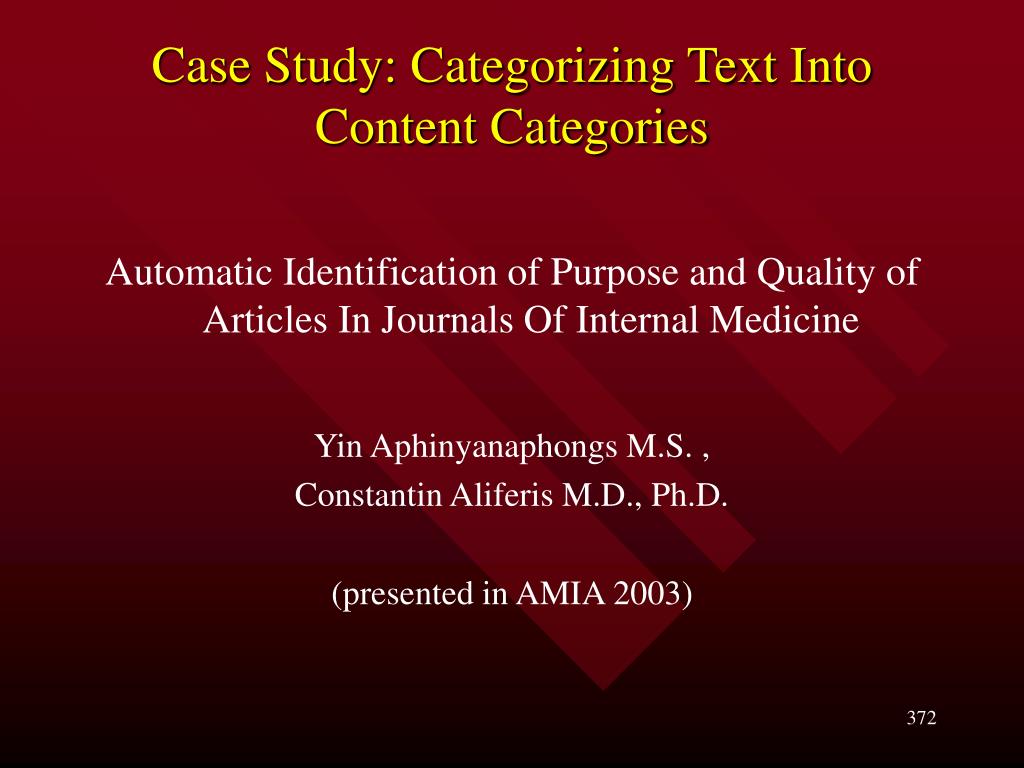 Case Study: Categorizing Text Into Content Categories

Automatic Identification of Purpose and Quality of Articles In Journals Of Internal Medicine

Yin Aphinyanaphongs M.S. ,
Constantin Aliferis M.D., Ph.D.

(presented in AMIA 2003)

372